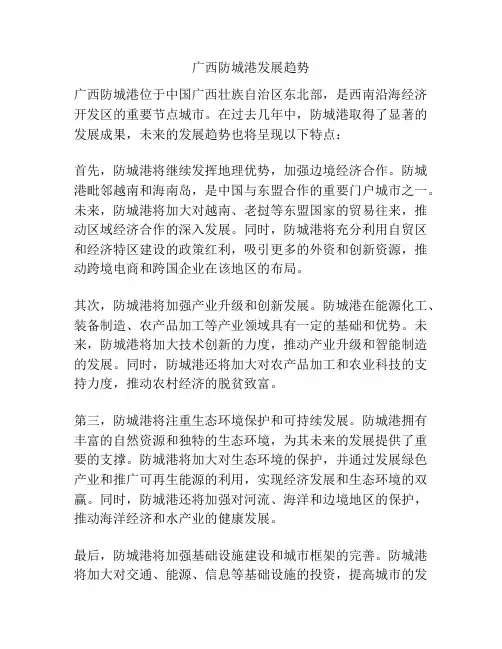 广西防城港发展趋势

广西防城港位于中国广西壮族自治区东北部，是西南沿海经济开发区的重要节点城市。在过去几年中，防城港取得了显著的发展成果，未来的发展趋势也将呈现以下特点：

首先，防城港将继续发挥地理优势，加强边境经济合作。防城港毗邻越南和海南岛，是中国与东盟合作的重要门户城市之一。未来，防城港将加大对越南、老挝等东盟国家的贸易往来，推动区域经济合作的深入发展。同时，防城港将充分利用自贸区和经济特区建设的政策红利，吸引更多的外资和创新资源，推动跨境电商和跨国企业在该地区的布局。

其次，防城港将加强产业升级和创新发展。防城港在能源化工、装备制造、农产品加工等产业领域具有一定的基础和优势。未来，防城港将加大技术创新的力度，推动产业升级和智能制造的发展。同时，防城港还将加大对农产品加工和农业科技的支持力度，推动农村经济的脱贫致富。

第三，防城港将注重生态环境保护和可持续发展。防城港拥有丰富的自然资源和独特的生态环境，为其未来的发展提供了重要的支撑。防城港将加大对生态环境的保护，并通过发展绿色产业和推广可再生能源的利用，实现经济发展和生态环境的双赢。同时，防城港还将加强对河流、海洋和边境地区的保护，推动海洋经济和水产业的健康发展。

最后，防城港将加强基础设施建设和城市框架的完善。防城港将加大对交通、能源、信息等基础设施的投资，提高城市的发